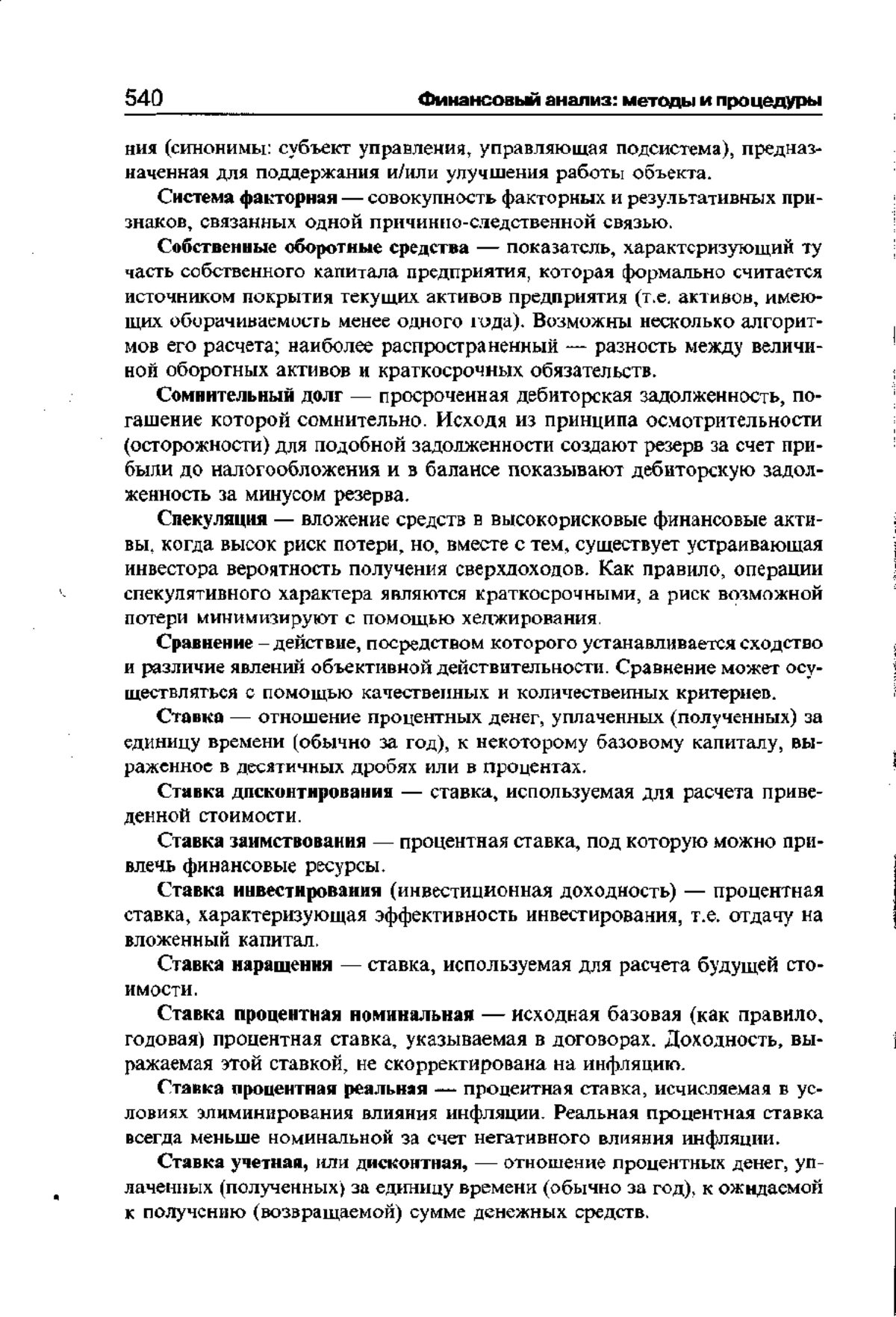 540 Финансовый анализ: методы и процедуры

ния (синонимы: субъект управления, управляющая подсистема), предназначенная для поддержания и/или улучшения работы объекта.

Система факторная — совокупность факторных и результативных признаков, связанных одной причинно-следственной связью.

Собственные оборотные средства — показатель, характеризующий ту часть собственного капитала предприятия, которая формально считается источником покрытия текущих активов предприятия (т.е. активов, имеющих оборачиваемость менее одного года). Возможны несколько алгоритмов его расчета; наиболее распространенный — разность между величиной оборотных активов и краткосрочных обязательств.

Сомнительный долг — просроченная дебиторская задолженность, погашение которой сомнительно. Исходя из принципа осмотрительности (осторожности) для подобной задолженности создают резерв за счет прибыли до налогообложения и в балансе показывают дебиторскую задолженность за минусом резерва.

Спекуляция — вложение средств в высокорисковые финансовые активы, когда высок риск потери, но, вместе с тем, существует устраивающая инвестора вероятность получения сверхдоходов. Как правило, операции спекулятивного характера являются краткосрочными, а риск возможной потери минимизируют с помощью хеджирования.

Сравнение – действие, посредством которого устанавливается сходство и различие явлений объективной действительности. Сравнение может осуществляться с помощью качественных и количественных критериев.

Ставка — отношение процентных денег, уплаченных (полученных) за единицу времени (обычно за год), к некоторому базовому капиталу, выраженное в десятичных дробях или в процентах.

Ставка дисконтирования — ставка, используемая для расчета приведенной стоимости.

Ставка заимствования — процентная ставка, под которую можно привлечь финансовые ресурсы.

Ставка инвестирования (инвестиционная доходность) — процентная ставка, характеризующая эффективность инвестирования, т.е. отдачу на вложенный капитал.

Ставка наращения — ставка, используемая для расчета будущей стоимости.

Ставка процентная номинальная — исходная базовая (как правило, годовая) процентная ставка, указываемая в договорах. Доходность, выражаемая этой ставкой, не скорректирована на инфляцию.

Ставка процентная реальная — процентная ставка, исчисляемая в условиях элиминирования влияния инфляции. Реальная процентная ставка всегда меньше номинальной за счет негативного влияния инфляции.

Ставка учетная, или дисконтная, — отношение процентных денег, уплаченных (полученных) за единицу времени (обычно за год), к ожидаемой к получению (возвращаемой) сумме денежных средств.